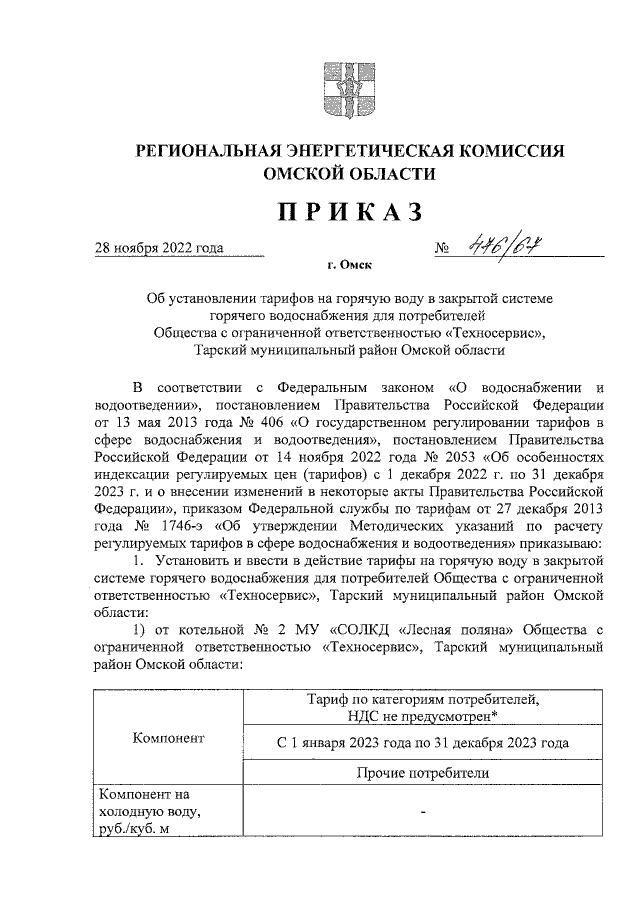 РЕГИОНАЛЬНАЯ ЭНЕРГЕТИЧЕСКАЯ КОМИССИЯ ОМСКОЙ ОБЛАСТИ

ПРИКАЗ

28 ноября 2022 года № 476/67

г. Омск

Об установлении тарифов на горячую воду в закрытой системе горячего водоснабжения для потребителей Общества с ограниченной ответственностью «Техносервис», Тарский муниципальный район Омской области

В соответствии с Федеральным законом «О водоснабжении и водоотведении», постановлением Правительства Российской Федерации от 13 мая 2013 года № 406 «О государственном регулировании тарифов в сфере водоснабжения и водоотведения», постановлением Правительства Российской Федерации от 14 ноября 2022 года № 2053 «Об особенностях индексации регулируемых цен (тарифов) с 1 декабря 2022 г. по 31 декабря 2023 г. и о внесении изменений в некоторые акты Правительства Российской Федерации», приказом Федеральной службы по тарифам от 27 декабря 2013 года № 1746-э «Об утверждении Методических указаний по расчету регулируемых тарифов в сфере водоснабжения и водоотведения» приказываю:

1. Установить и ввести в действие тарифы на горячую воду в закрытой системе горячего водоснабжения для потребителей Общества с ограниченной ответственностью «Техносервис», Тарский муниципальный район Омской области:

1) от котельной № 2 МУ «СОЛКД «Лесная поляна» Общества с ограниченной ответственностью «Техносервис», Тарский муниципальный район Омской области:

| Компонент | Тариф по категориям потребителей, НДС не предусмотрен* |
|---|---|
| | С 1 января 2023 года по 31 декабря 2023 года |
| | Прочие потребители |
| Компонент на холодную воду, руб./куб. м | - |